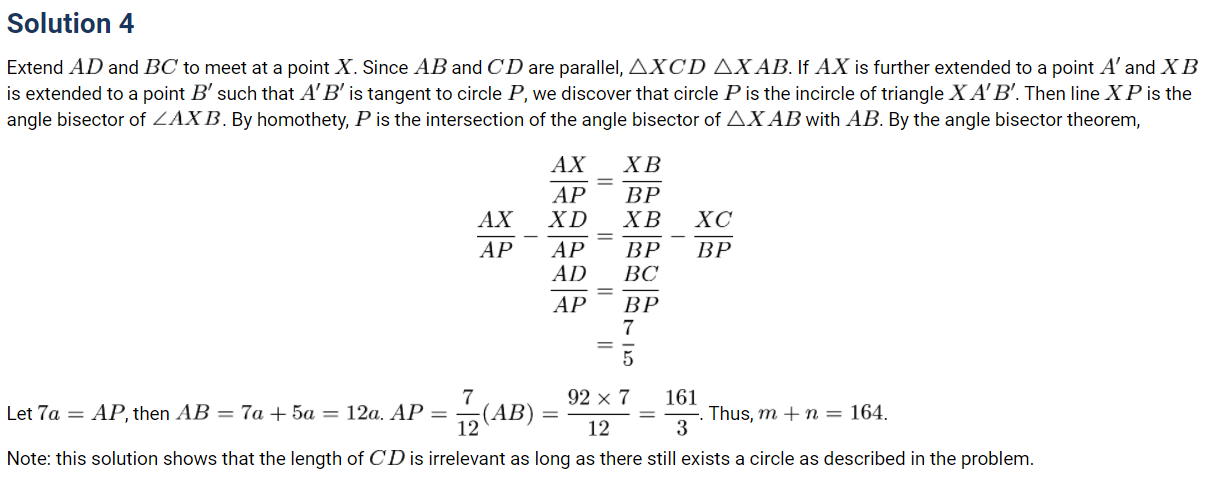 Solution 4

Extend $AD$ and $BC$ to meet at a point $X$. Since $AB$ and $CD$ are parallel, $\triangle XCD$ $\triangle XAB$. If $AX$ is further extended to a point $A'$ and $XB$ is extended to a point $B'$ such that $A'B'$ is tangent to circle $P$, we discover that circle $P$ is the incircle of triangle $XA'B'$. Then line $XP$ is the angle bisector of $\angle AXB$. By homothety, $P$ is the intersection of the angle bisector of $\triangle XAB$ with $AB$. By the angle bisector theorem,

$\frac{AX}{AP} = \frac{XB}{BP}$

$\frac{AX}{AP} - \frac{XD}{AP} = \frac{XB}{BP} - \frac{XC}{BP}$

$\frac{AD}{AP} = \frac{BC}{BP}$

$= \frac{7}{5}$

Let $7a = AP$, then $AB = 7a + 5a = 12a$. $AP = \frac{7}{12}(AB) = \frac{92 \times 7}{12} = \frac{161}{3}$. Thus, $m + n = 164$.

Note: this solution shows that the length of $CD$ is irrelevant as long as there still exists a circle as described in the problem.